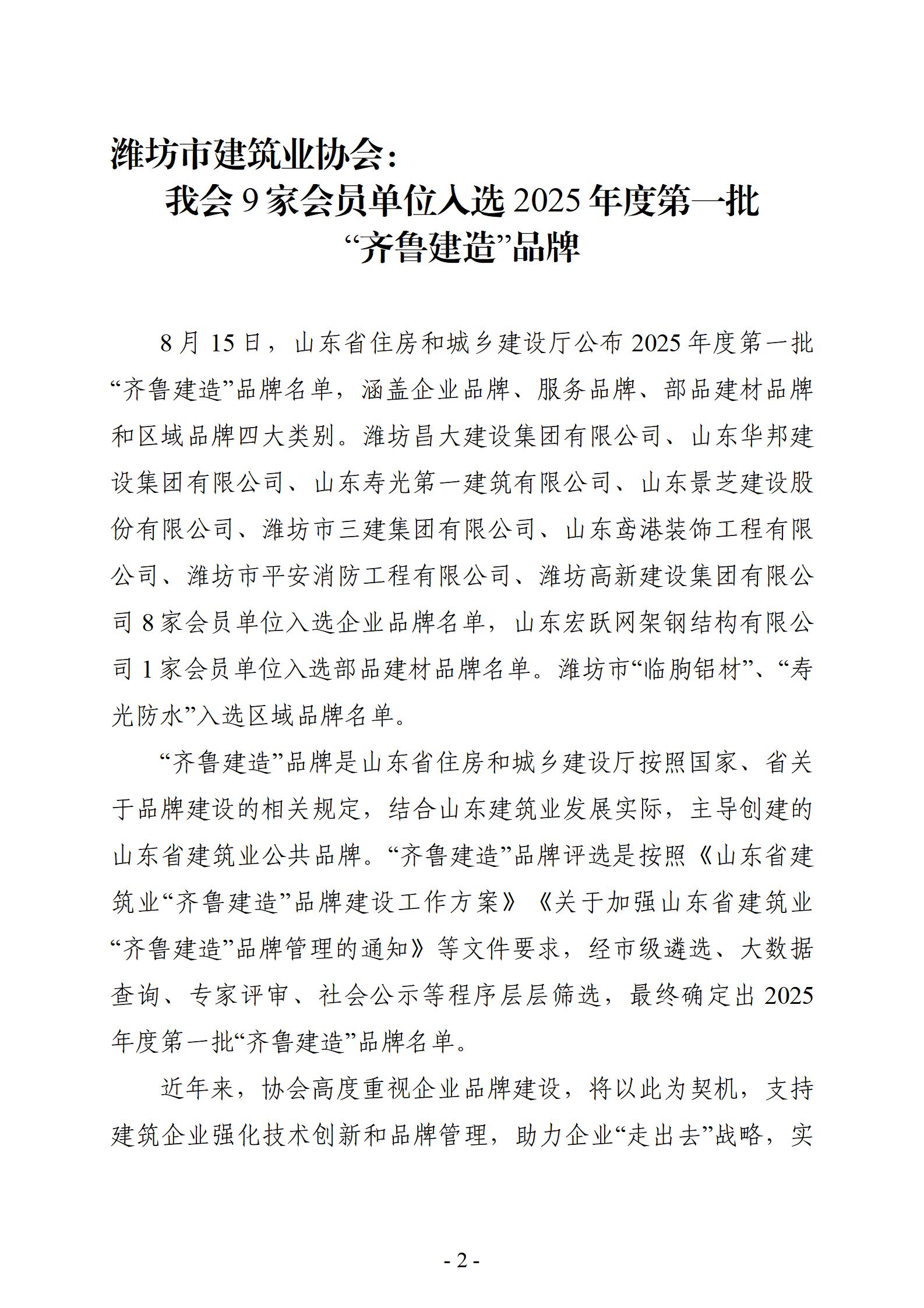 潍坊市建筑业协会：
我会 9 家会员单位入选 2025 年度第一批“齐鲁建造”品牌

8 月 15 日，山东省住房和城乡建设厅公布 2025 年度第一批“齐鲁建造”品牌名单，涵盖企业品牌、服务品牌、部品建材品牌和区域品牌四大类别。潍坊昌大建设集团有限公司、山东华邦建设集团有限公司、山东寿光第一建筑有限公司、山东景芝建设股份有限公司、潍坊市三建集团有限公司、山东鸢港装饰工程有限公司、潍坊市平安消防工程有限公司、潍坊高新建设集团有限公司 8 家会员单位入选企业品牌名单，山东宏跃网架钢结构有限公司 1 家会员单位入选部品建材品牌名单。潍坊市“临朐铝材”、“寿光防水”入选区域品牌名单。

“齐鲁建造”品牌是山东省住房和城乡建设厅按照国家、省关于品牌建设的相关规定，结合山东建筑业发展实际，主导创建的山东省建筑业公共品牌。“齐鲁建造”品牌评选是按照《山东省建筑业“齐鲁建造”品牌建设工作方案》《关于加强山东省建筑业“齐鲁建造”品牌管理的通知》等文件要求，经市级遴选、大数据查询、专家评审、社会公示等程序层层筛选，最终确定出 2025 年度第一批“齐鲁建造”品牌名单。

近年来，协会高度重视企业品牌建设，将以此为契机，支持建筑企业强化技术创新和品牌管理，助力企业“走出去”战略，实

- 2 -